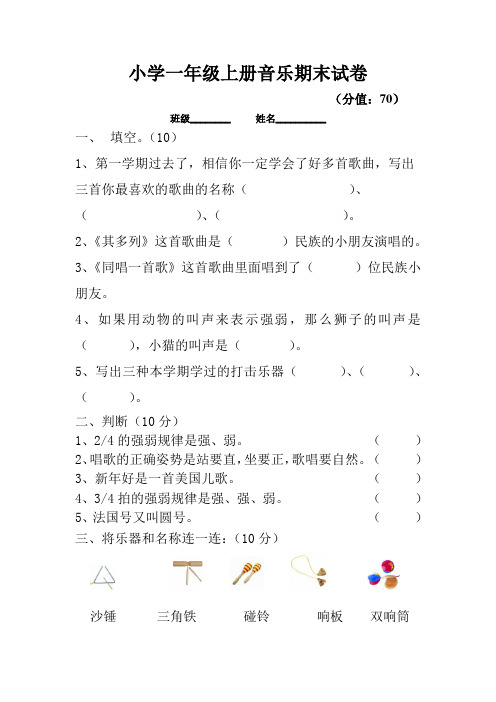 小学一年级上册音乐期末试卷

（分值：70）

班级________ 姓名__________

一、 填空。（10）

1、第一学期过去了，相信你一定学会了好多首歌曲，写出三首你最喜欢的歌曲的名称（ ）、（ ）、（ ）。

2、《其多列》这首歌曲是（ ）民族的小朋友演唱的。

3、《同唱一首歌》这首歌曲里面唱到了（ ）位民族小朋友。

4、如果用动物的叫声来表示强弱，那么狮子的叫声是（ ），小猫的叫声是（ ）。

5、写出三种本学期学过的打击乐器（ ）、（ ）、（ ）。

二、判断（10 分）

1、2/4 的强弱规律是强、弱。 （ ）

2、唱歌的正确姿势是站要直，坐要正，歌唱要自然。（ ）

3、新年好是一首美国儿歌。 （ ）

4、3/4 拍的强弱规律是强、强、弱。 （ ）

5、法国号又叫圆号。 （ ）

三、将乐器和名称连一连：（10 分）

沙锤 三角铁 碰铃 响板 双响筒